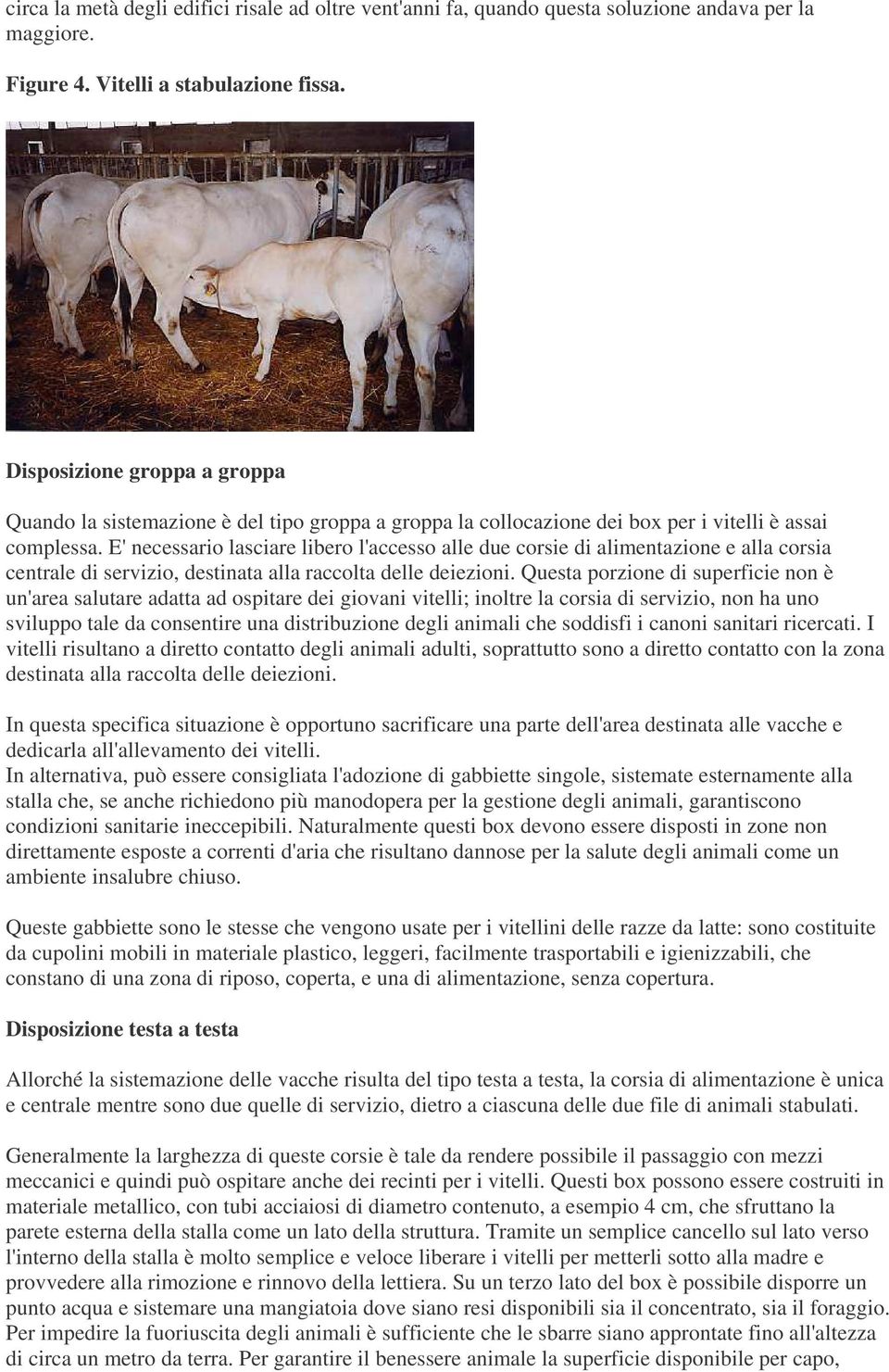 circa la metà degli edifici risale ad oltre vent'anni fa, quando questa soluzione andava per la maggiore.

Figure 4. Vitelli a stabulazione fissa.

Disposizione groppa a groppa

Quando la sistemazione è del tipo groppa a groppa la collocazione dei box per i vitelli è assai complessa. E' necessario lasciare libero l'accesso alle due corsie di alimentazione e alla corsia centrale di servizio, destinata alla raccolta delle deiezioni. Questa porzione di superficie non è un'area salutare adatta ad ospitare dei giovani vitelli; inoltre la corsia di servizio, non ha uno sviluppo tale da consentire una distribuzione degli animali che soddisfi i canoni sanitari ricercati. I vitelli risultano a diretto contatto degli animali adulti, soprattutto sono a diretto contatto con la zona destinata alla raccolta delle deiezioni.

In questa specifica situazione è opportuno sacrificare una parte dell'area destinata alle vacche e dedicarla all'allevamento dei vitelli.
In alternativa, può essere consigliata l'adozione di gabbiette singole, sistemate esternamente alla stalla che, se anche richiedono più manodopera per la gestione degli animali, garantiscono condizioni sanitarie ineccepibili. Naturalmente questi box devono essere disposti in zone non direttamente esposte a correnti d'aria che risultano dannose per la salute degli animali come un ambiente insalubre chiuso.

Queste gabbiette sono le stesse che vengono usate per i vitellini delle razze da latte: sono costituite da cupolini mobili in materiale plastico, leggeri, facilmente trasportabili e igienizzabili, che constano di una zona di riposo, coperta, e una di alimentazione, senza copertura.

Disposizione testa a testa

Allorché la sistemazione delle vacche risulta del tipo testa a testa, la corsia di alimentazione è unica e centrale mentre sono due quelle di servizio, dietro a ciascuna delle due file di animali stabulati.

Generalmente la larghezza di queste corsie è tale da rendere possibile il passaggio con mezzi meccanici e quindi può ospitare anche dei recinti per i vitelli. Questi box possono essere costruiti in materiale metallico, con tubi acciaiosi di diametro contenuto, a esempio 4 cm, che sfruttano la parete esterna della stalla come un lato della struttura. Tramite un semplice cancello sul lato verso l'interno della stalla è molto semplice e veloce liberare i vitelli per metterli sotto alla madre e provvedere alla rimozione e rinnovo della lettiera. Su un terzo lato del box è possibile disporre un punto acqua e sistemare una mangiatoia dove siano resi disponibili sia il concentrato, sia il foraggio. Per impedire la fuoriuscita degli animali è sufficiente che le sbarre siano approntate fino all'altezza di circa un metro da terra. Per garantire il benessere animale la superficie disponibile per capo,